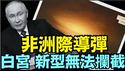 非洲際導彈
白宮 新型無法攔截